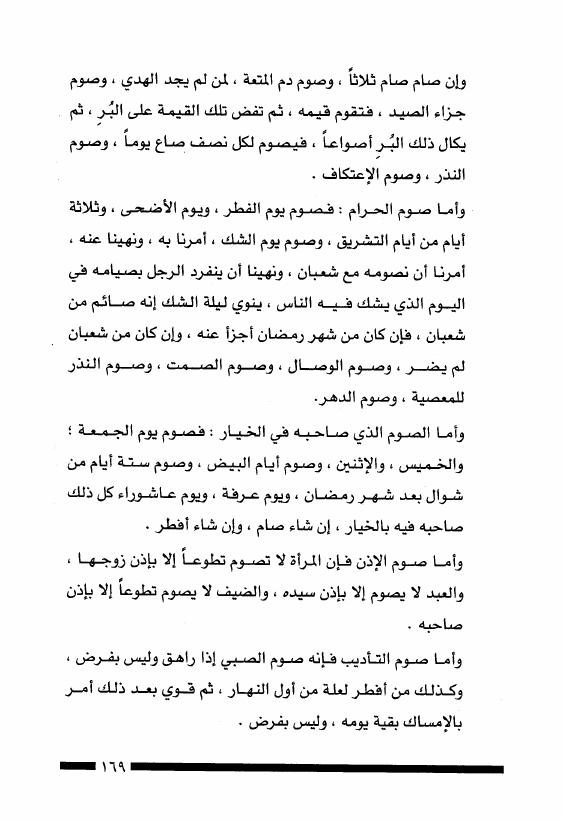 وإن صام صام ثلاثاً ، وصوم دم المتعة ، لمن لم يجد الهدي ، وصوم جزاء الصيد ، فتقوم قيمه ، ثم تفض تلك القيمة على البُر ، ثم يكال ذلك البُر أصواعاً ، فيصوم لكل نصف صاع يوماً ، وصوم النذر ، وصوم الإعتكاف .

وأما صوم الحرام : فصوم يوم الفطر ، ويوم الأضحى ، وثلاثة أيام من أيام التشريق ، وصوم يوم الشك ، أمرنا به ، ونهينا عنه ، أمرنا أن نصومه مع شعبان ، ونهينا أن ينفرد الرجل بصيامه في اليوم الذي يشك فيه الناس ، ينوي ليلة الشك إنه صائم من شعبان ، فإن كان من شهر رمضان أجزأ عنه ، وإن كان من شعبان لم يضر ، وصوم الوصال ، وصوم الصمت ، وصوم النذر للمعصية ، وصوم الدهر.

وأما الصوم الذي صاحبه في الخيار : فصوم يوم الجمعة ؛ والخميس ، والإثنين ، وصوم أيام البيض ، وصوم ستة أيام من شوال بعد شهر رمضان ، ويوم عرفة ، ويوم عاشوراء كل ذلك صاحبه فيه بالخيار ، إن شاء صام ، وإن شاء أفطر .

وأما صوم الإذن فإن المرأة لا تصوم تطوعاً إلا بإذن زوجها ، والعبد لا يصوم إلا بإذن سيده ، والضيف لا يصوم تطوعاً إلا بإذن صاحبه .

وأما صوم التأديب فإنه صوم الصبي إذا راهق وليس بفرض ، وكذلك من أفطر لعلة من أول النهار ، ثم قوي بعد ذلك أمر بالإمساك بقية يومه ، وليس بفرض .

١٦٩